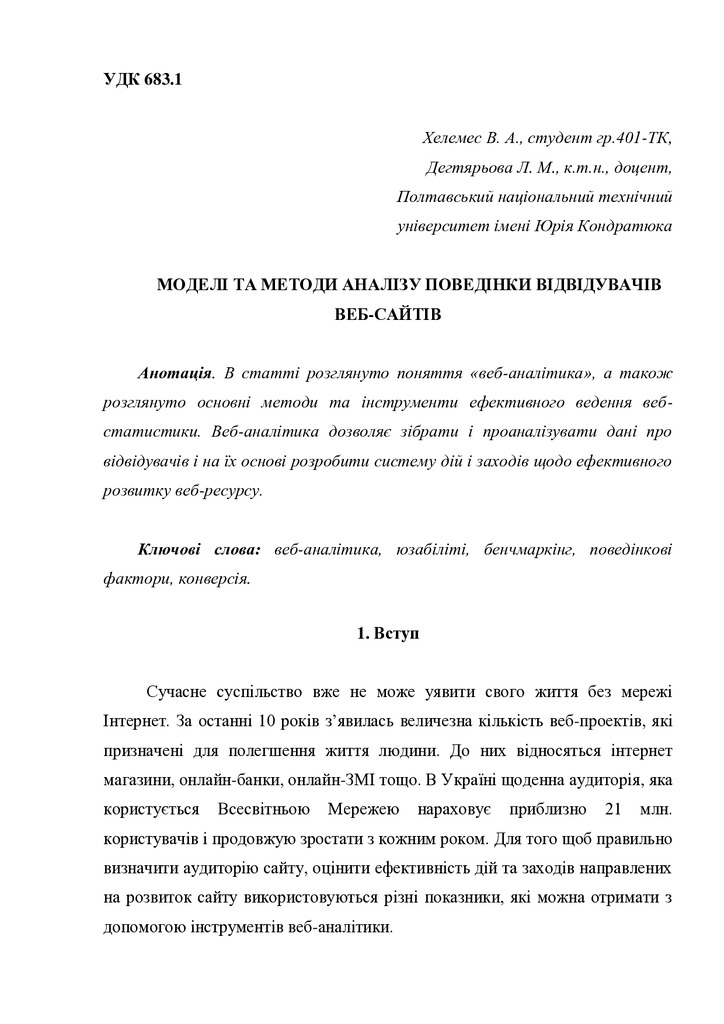 УДК 683.1

Хелемес В. А., студент гр.401-ТК,
Дегтярьова Л. М., к.т.н., доцент,
Полтавський національний технічний
університет імені Юрія Кондратюка

МОДЕЛІ ТА МЕТОДИ АНАЛІЗУ ПОВЕДІНКИ ВІДВІДУВАЧІВ ВЕБ-САЙТІВ

Анотація. В статті розглянуто поняття «веб-аналітика», а також розглянуто основні методи та інструменти ефективного ведення веб-статистики. Веб-аналітика дозволяє зібрати і проаналізувати дані про відвідувачів і на їх основі розробити систему дій і заходів щодо ефективного розвитку веб-ресурсу.

Ключові слова: веб-аналітика, юзабіліті, бенчмаркінг, поведінкові фактори, конверсія.

1. Вступ

Сучасне суспільство вже не може уявити свого життя без мережі Інтернет. За останні 10 років з'явилась величезна кількість веб-проектів, які призначені для полегшення життя людини. До них відносяться інтернет магазини, онлайн-банки, онлайн-ЗМІ тощо. В Україні щоденна аудиторія, яка користується Всесвітньою Мережею нараховує приблизно 21 млн. користувачів і продовжую зростати з кожним роком. Для того щоб правильно визначити аудиторію сайту, оцінити ефективність дій та заходів направлених на розвиток сайту використовуються різні показники, які можна отримати з допомогою інструментів веб-аналітики.